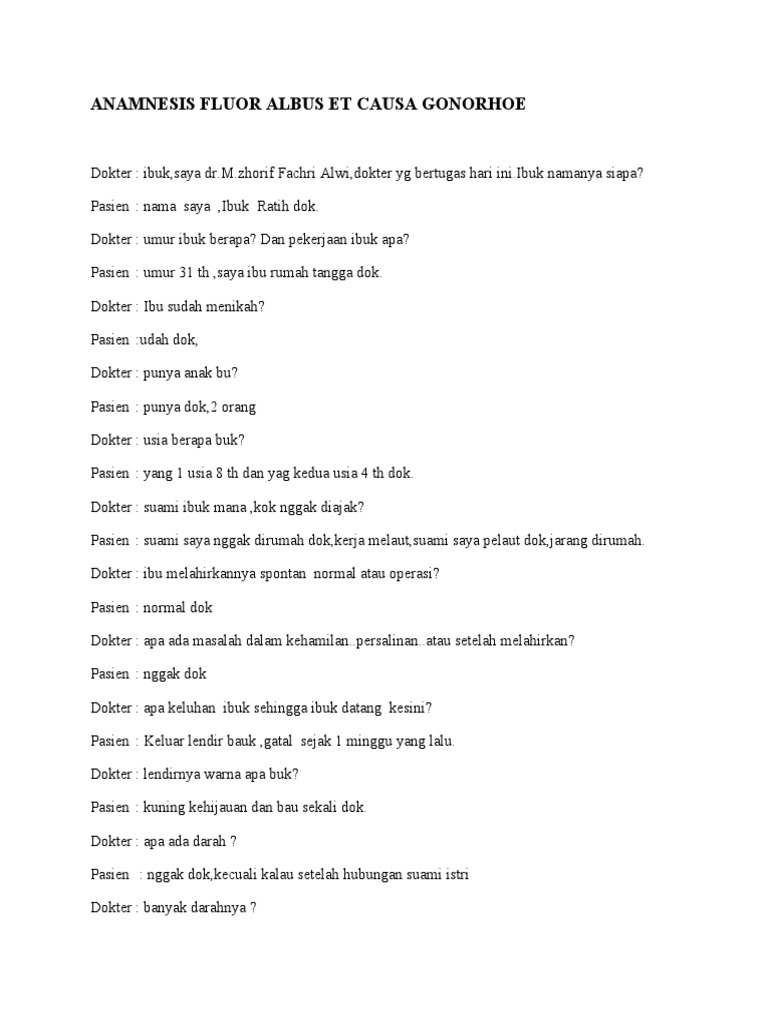 ANAMNESIS FLUOR ALBUS ET CAUSA GONORHOE

Dokter : ibuk,saya dr.M.zhorif Fachri Alwi,dokter yg bertugas hari ini.Ibuk namanya siapa?

Pasien : nama saya ,Ibuk Ratih dok.

Dokter : umur ibuk berapa? Dan pekerjaan ibuk apa?

Pasien : umur 31 th ,saya ibu rumah tangga dok.

Dokter : Ibu sudah menikah?

Pasien :udah dok,

Dokter : punya anak bu?

Pasien : punya dok,2 orang

Dokter : usia berapa buk?

Pasien : yang 1 usia 8 th dan yag kedua usia 4 th dok.

Dokter : suami ibuk mana ,kok nggak diajak?

Pasien : suami saya nggak dirumah dok,kerja melaut,suami saya pelaut dok,jarang dirumah.

Dokter : ibu melahirkannya spontan normal atau operasi?

Pasien : normal dok

Dokter : apa ada masalah dalam kehamilan..persalinan..atau setelah melahirkan?

Pasien : nggak dok

Dokter : apa keluhan ibuk sehingga ibuk datang kesini?

Pasien : Keluar lendir bauk ,gatal sejak 1 minggu yang lalu.

Dokter : lendirnya warna apa buk?

Pasien : kuning kehijauan dan bau sekali dok.

Dokter : apa ada darah ?

Pasien : nggak dok,kecuali kalau setelah hubungan suami istri

Dokter : banyak darahnya ?